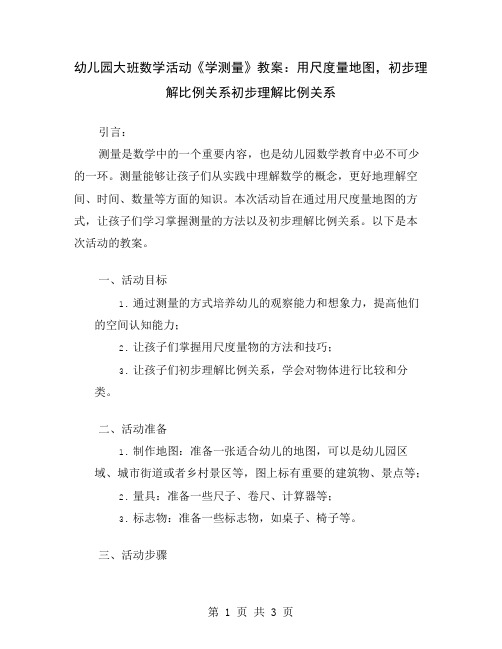 幼儿园大班数学活动《学测量》教案：用尺度量地图，初步理解比例关系初步理解比例关系

引言：

测量是数学中的一个重要内容，也是幼儿园数学教育中必不可少的一环。测量能够让孩子们从实践中理解数学的概念，更好地理解空间、时间、数量等方面的知识。本次活动旨在通过用尺度量地图的方式，让孩子们学习掌握测量的方法以及初步理解比例关系。以下是本次活动的教案。

一、活动目标

1. 通过测量的方式培养幼儿的观察能力和想象力，提高他们的空间认知能力；

2. 让孩子们掌握用尺度量物的方法和技巧；

3. 让孩子们初步理解比例关系，学会对物体进行比较和分类。

二、活动准备

1. 制作地图：准备一张适合幼儿的地图，可以是幼儿园区域、城市街道或者乡村景区等，图上标有重要的建筑物、景点等；

2. 量具：准备一些尺子、卷尺、计算器等；

3. 标志物：准备一些标志物，如桌子、椅子等。

三、活动步骤

第 1 页 共 3 页